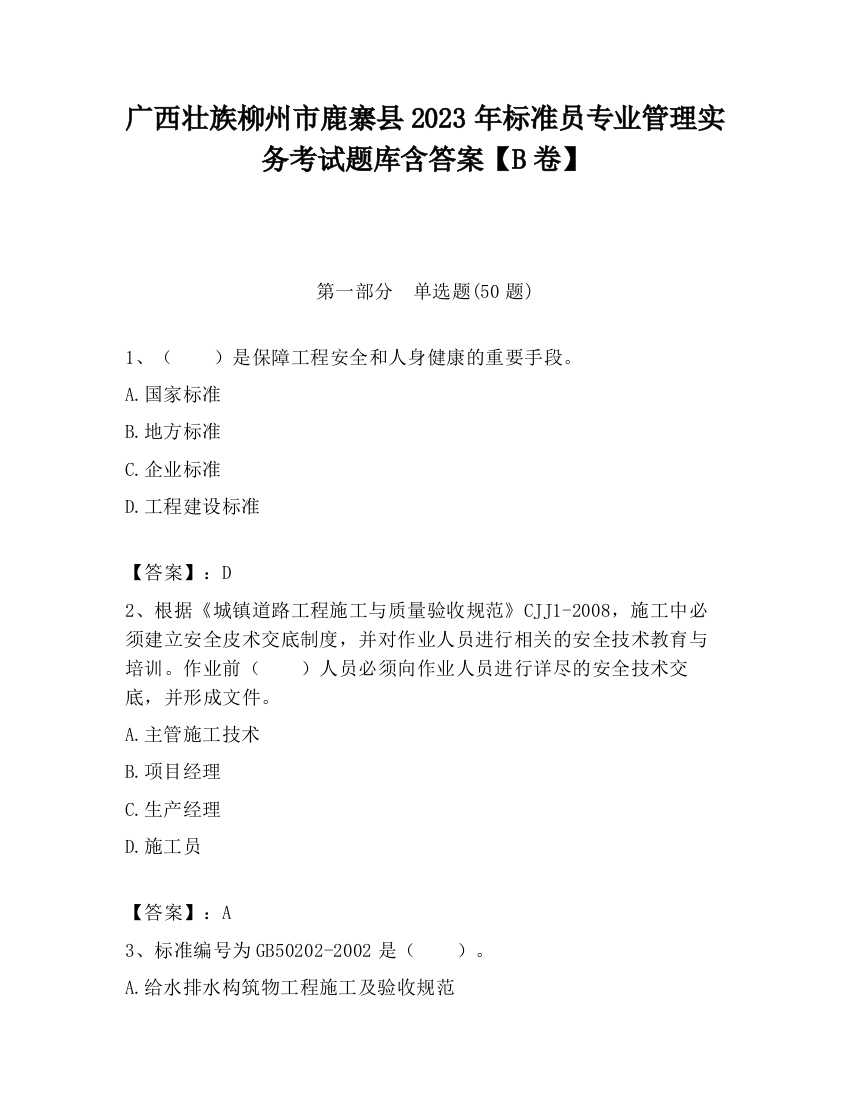 广西壮族柳州市鹿寨县2023年标准员专业管理实务考试题库含答案【B卷】

第一部分 单选题(50题)

1、（　　）是保障工程安全和人身健康的重要手段。

A.国家标准

B.地方标准

C.企业标准

D.工程建设标准

【答案】：D

2、根据《城镇道路工程施工与质量验收规范》CJJ1-2008，施工中必须建立安全皮术交底制度，并对作业人员进行相关的安全技术教育与培训。作业前（　　）人员必须向作业人员进行详尽的安全技术交底，并形成文件。

A.主管施工技术

B.项目经理

C.生产经理

D.施工员

【答案】：A

3、标准编号为GB50202-2002是（　　）。

A.给水排水构筑物工程施工及验收规范